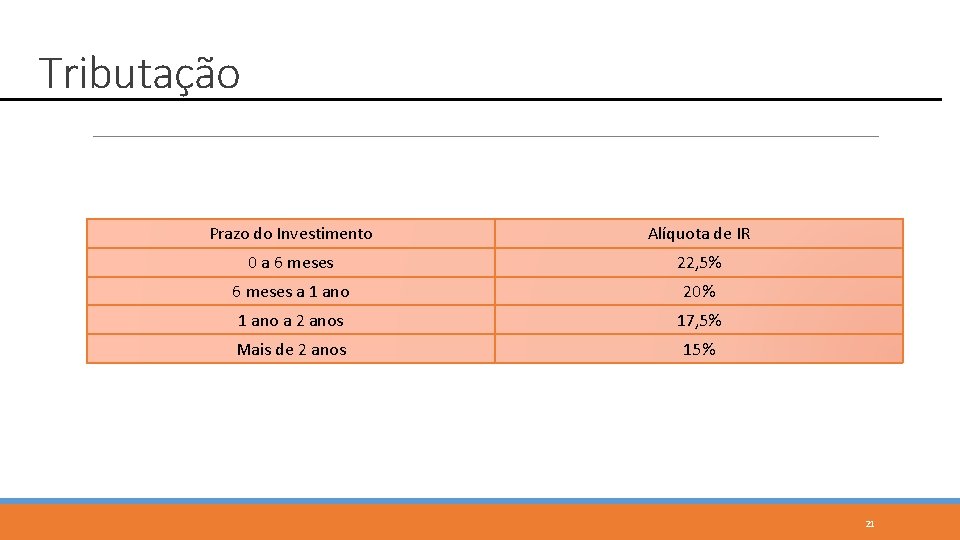 Tributação

| Prazo do Investimento | Alíquota de IR |
|---|---|
| 0 a 6 meses | 22,5% |
| 6 meses a 1 ano | 20% |
| 1 ano a 2 anos | 17,5% |
| Mais de 2 anos | 15% |

21